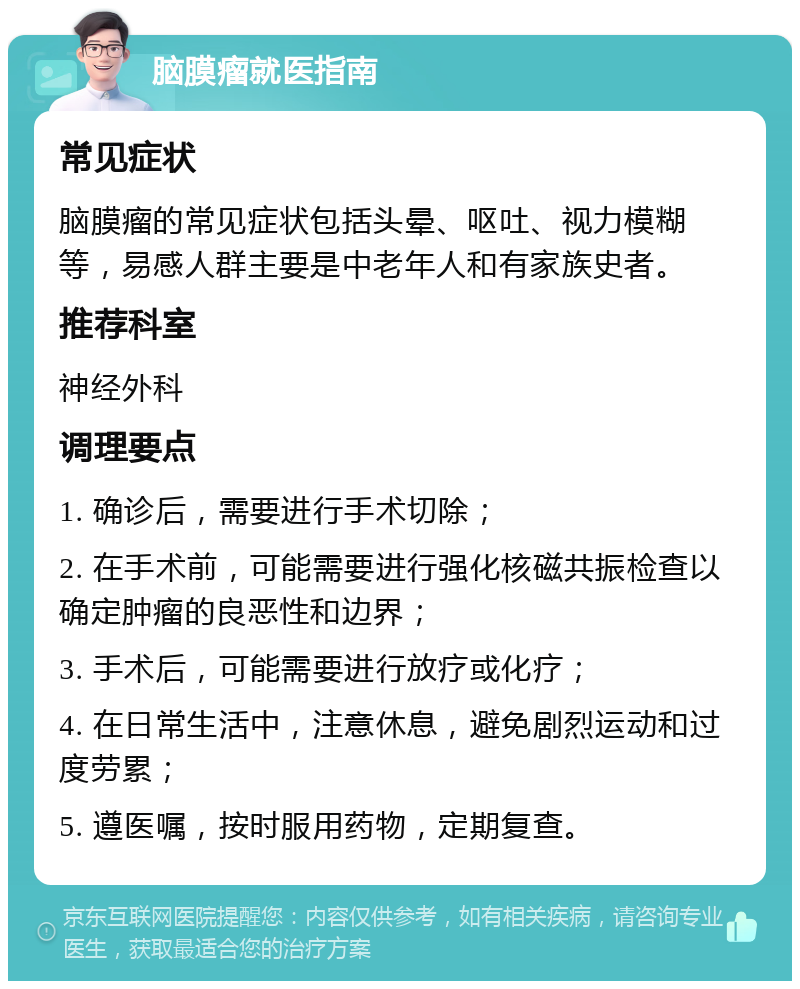 脑膜瘤就医指南

常见症状

脑膜瘤的常见症状包括头晕、呕吐、视力模糊等，易感人群主要是中老年人和有家族史者。

推荐科室

神经外科

调理要点

1. 确诊后，需要进行手术切除；

2. 在手术前，可能需要进行强化核磁共振检查以确定肿瘤的良恶性和边界；

3. 手术后，可能需要进行放疗或化疗；

4. 在日常生活中，注意休息，避免剧烈运动和过度劳累；

5. 遵医嘱，按时服用药物，定期复查。

京东互联网医院提醒您：内容仅供参考，如有相关疾病，请咨询专业医生，获取最适合您的治疗方案